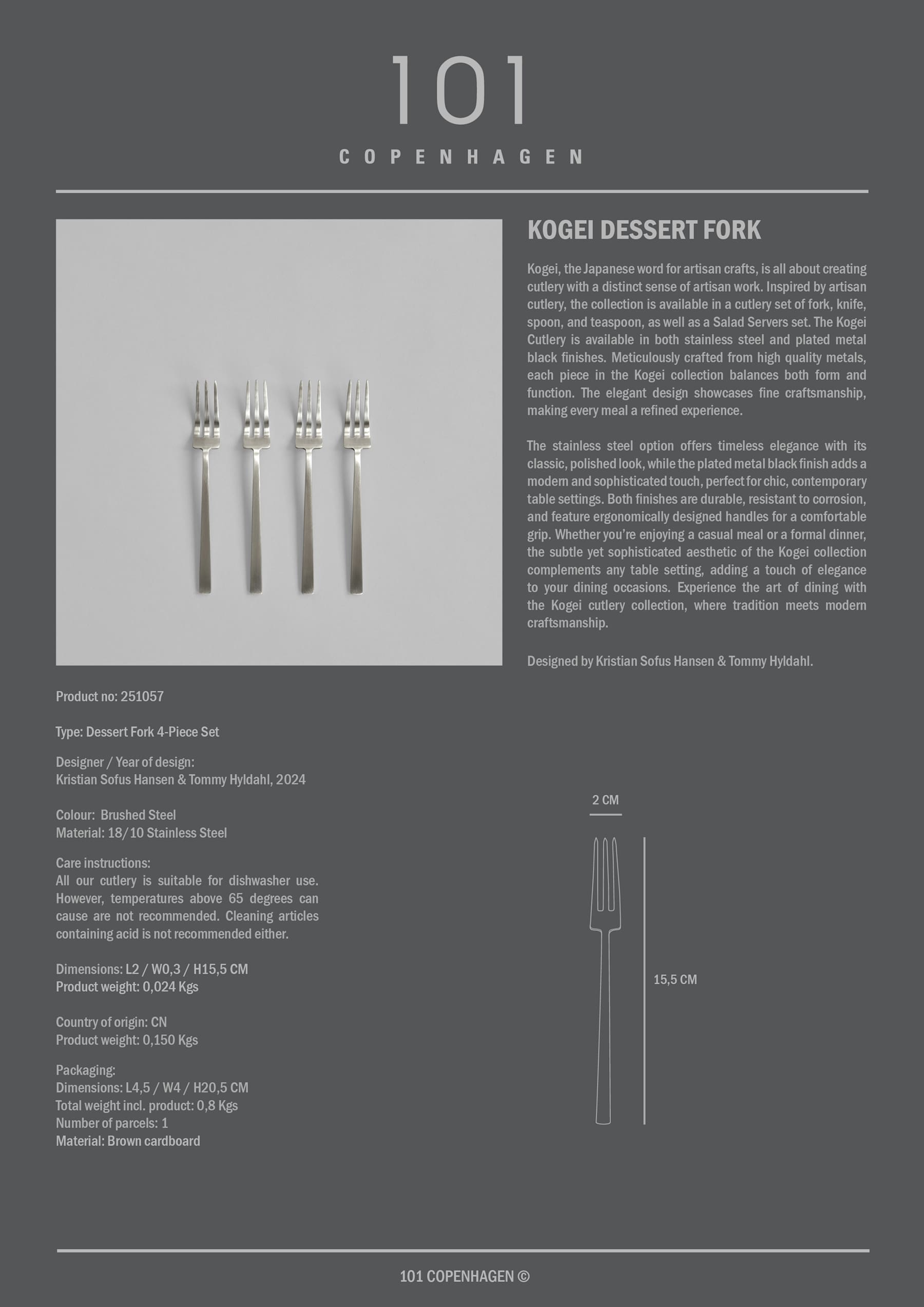 101

COPENHAGEN

KOGEI DESSERT FORK

Kogei, the Japanese word for artisan crafts, is all about creating cutlery with a distinct sense of artisan work. Inspired by artisan cutlery, the collection is available in a cutlery set of fork, knife, spoon, and teaspoon, as well as a Salad Servers set. The Kogei Cutlery is available in both stainless steel and plated metal black finishes. Meticulously crafted from high quality metals, each piece in the Kogei collection balances both form and function. The elegant design showcases fine craftsmanship, making every meal a refined experience.

The stainless steel option offers timeless elegance with its classic, polished look, while the plated metal black finish adds a modern and sophisticated touch, perfect for chic, contemporary table settings. Both finishes are durable, resistant to corrosion, and feature ergonomically designed handles for a comfortable grip. Whether you're enjoying a casual meal or a formal dinner, the subtle yet sophisticated aesthetic of the Kogei collection complements any table setting, adding a touch of elegance to your dining occasions. Experience the art of dining with the Kogei cutlery collection, where tradition meets modern craftsmanship.

Designed by Kristian Sofus Hansen & Tommy Hyldahl.

Product no: 251057

Type: Dessert Fork 4-Piece Set

Designer / Year of design:
Kristian Sofus Hansen & Tommy Hyldahl, 2024

Colour: Brushed Steel
Material: 18/10 Stainless Steel

Care instructions:
All our cutlery is suitable for dishwasher use. However, temperatures above 65 degrees can cause are not recommended. Cleaning articles containing acid is not recommended either.

Dimensions: L2 / W0,3 / H15,5 CM
Product weight: 0,024 Kgs

Country of origin: CN
Product weight: 0,150 Kgs

Packaging:
Dimensions: L4,5 / W4 / H20,5 CM
Total weight incl. product: 0,8 Kgs
Number of parcels: 1
Material: Brown cardboard

2 CM

15,5 CM

101 COPENHAGEN ©